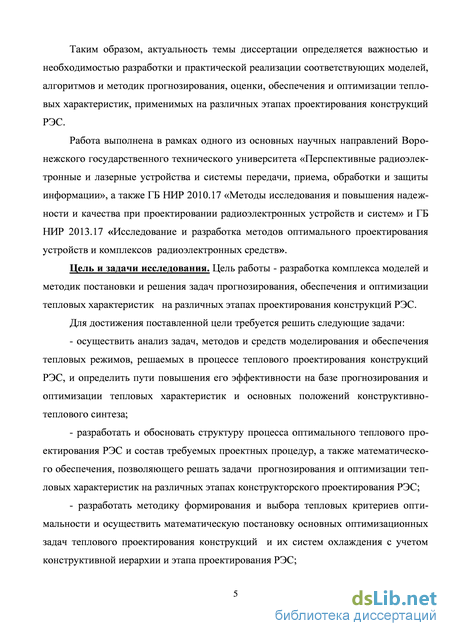 Таким образом, актуальность темы диссертации определяется важностью и необходимостью разработки и практической реализации соответствующих моделей, алгоритмов и методик прогнозирования, оценки, обеспечения и оптимизации тепловых характеристик, применимых на различных этапах проектирования конструкций РЭС.

Работа выполнена в рамках одного из основных научных направлений Воронежского государственного технического университета «Перспективные радиоэлектронные и лазерные устройства и системы передачи, приема, обработки и защиты информации», а также ГБ НИР 2010.17 «Методы исследования и повышения надежности и качества при проектировании радиоэлектронных устройств и систем» и ГБ НИР 2013.17 «Исследование и разработка методов оптимального проектирования устройств и комплексов радиоэлектронных средств».

Цель и задачи исследования. Цель работы - разработка комплекса моделей и методик постановки и решения задач прогнозирования, обеспечения и оптимизации тепловых характеристик на различных этапах проектирования конструкций РЭС.

Для достижения поставленной цели требуется решить следующие задачи:

- осуществить анализ задач, методов и средств моделирования и обеспечения тепловых режимов, решаемых в процессе теплового проектирования конструкций РЭС, и определить пути повышения его эффективности на базе прогнозирования и оптимизации тепловых характеристик и основных положений конструктивно-теплового синтеза;

- разработать и обосновать структуру процесса оптимального теплового проектирования РЭС и состав требуемых проектных процедур, а также математического обеспечения, позволяющего решать задачи прогнозирования и оптимизации тепловых характеристик на различных этапах конструкторского проектирования РЭС;

- разработать методику формирования и выбора тепловых критериев оптимальности и осуществить математическую постановку основных оптимизационных задач теплового проектирования конструкций и их систем охлаждения с учетом конструктивной иерархии и этапа проектирования РЭС;

5

dsLib.net
библиотека диссертаций